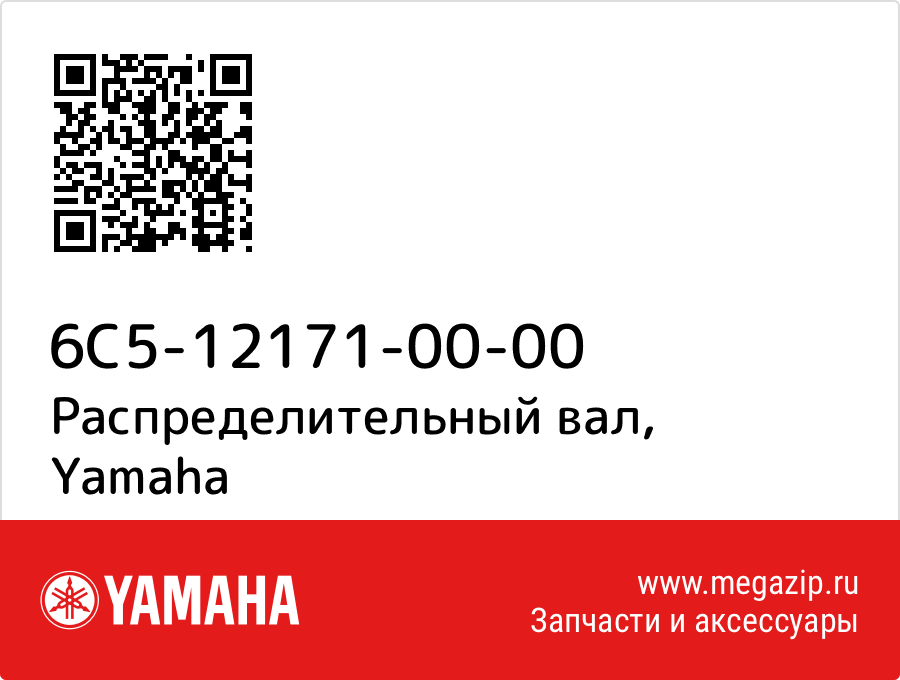 6C5-12171-00-00
Распределительный вал, Yamaha

YAMAHA

www.megazip.ru
Запчасти и аксессуары